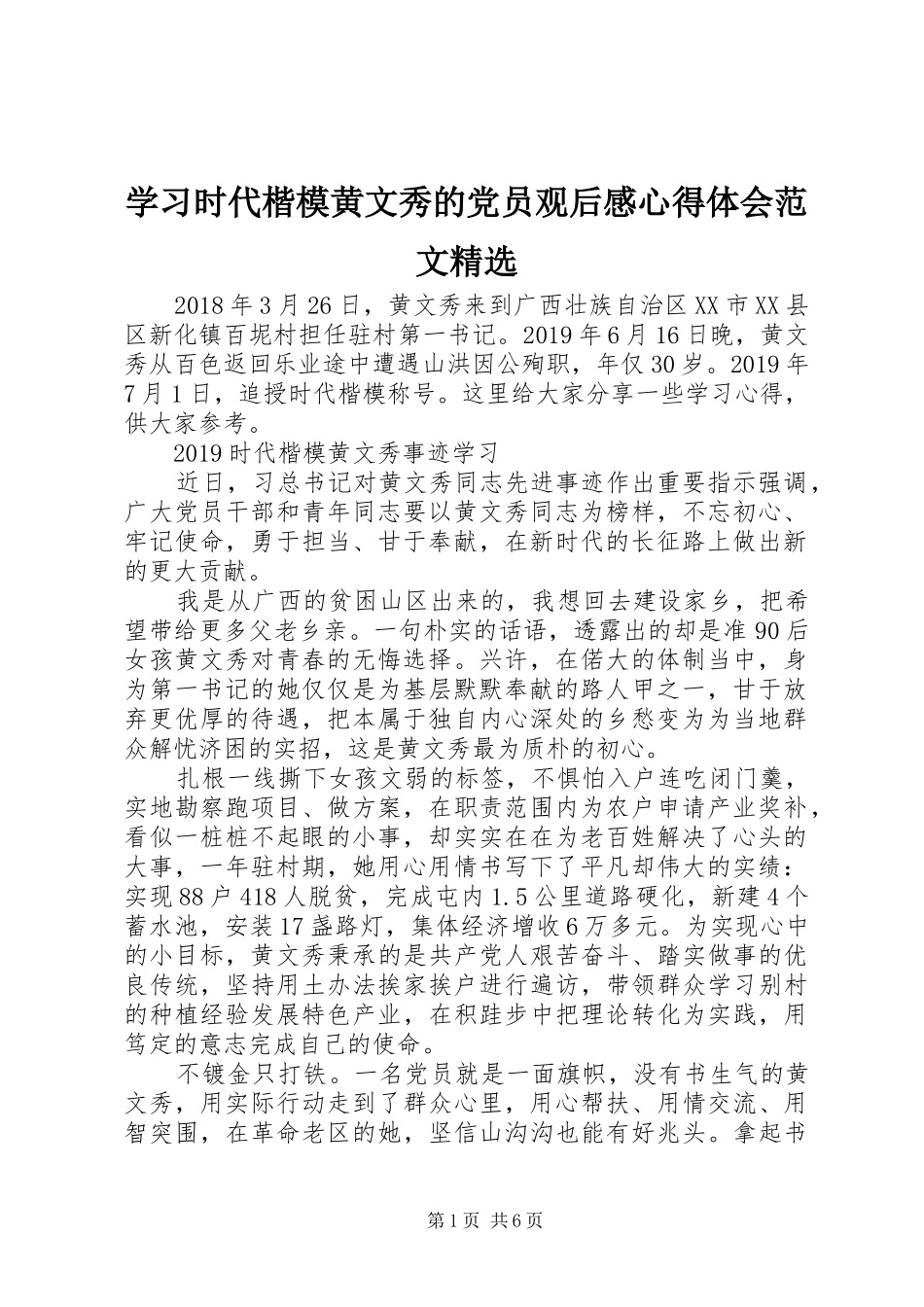 学习时代楷模黄文秀的党员观后感心得体会范文精选

2018年3月26日，黄文秀来到广西壮族自治区XX市XX县区新化镇百坭村担任驻村第一书记。2019年6月16日晚，黄文秀从百色返回乐业途中遭遇山洪因公殉职，年仅30岁。2019年7月1日，追授时代楷模称号。这里给大家分享一些学习心得，供大家参考。

2019时代楷模黄文秀事迹学习

近日，习总书记对黄文秀同志先进事迹作出重要指示强调，广大党员干部和青年同志要以黄文秀同志为榜样，不忘初心、牢记使命，勇于担当、甘于奉献，在新时代的长征路上做出新的更大贡献。

我是从广西的贫困山区出来的，我想回去建设家乡，把希望带给更多父老乡亲。一句朴实的话语，透露出的却是准90后女孩黄文秀对青春的无悔选择。兴许，在偌大的体制当中，身为第一书记的她仅仅是为基层默默奉献的路人甲之一，甘于放弃更优厚的待遇，把本属于独自内心深处的乡愁变为为当地群众解忧济困的实招，这是黄文秀最为质朴的初心。

扎根一线撕下女孩文弱的标签，不惧怕入户连吃闭门羹，实地勘察跑项目、做方案，在职责范围内为农户申请产业奖补，看似一桩桩不起眼的小事，却实实在在为老百姓解决了心头的大事，一年驻村期，她用心用情书写下了平凡却伟大的实绩：实现88户418人脱贫，完成屯内1.5公里道路硬化，新建4个蓄水池，安装17盏路灯，集体经济增收6万多元。为实现心中的小目标，黄文秀秉承的是共产党人艰苦奋斗、踏实做事的优良传统，坚持用土办法挨家挨户进行遍访，带领群众学习别村的种植经验发展特色产业，在积跬步中把理论转化为实践，用笃定的意志完成自己的使命。

不镀金只打铁。一名党员就是一面旗帜，没有书生气的黄文秀，用实际行动走到了群众心里，用心帮扶、用情交流、用智突围，在革命老区的她，坚信山沟沟也能有好兆头。拿起书

第1页 共6页